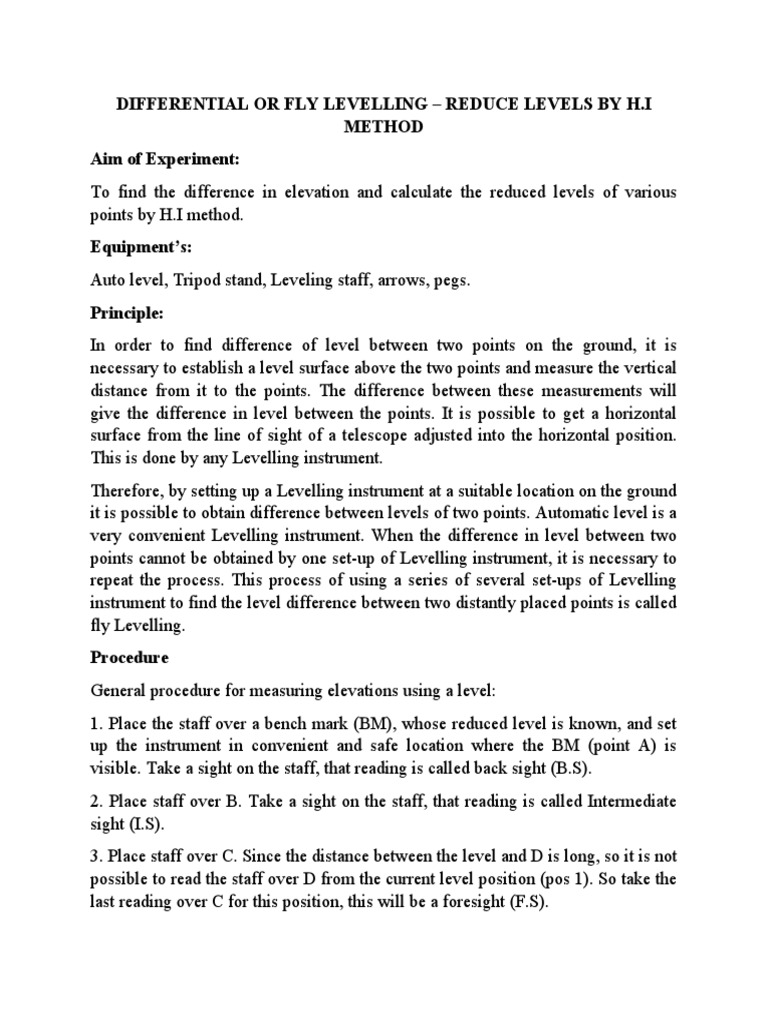 DIFFERENTIAL OR FLY LEVELLING – REDUCE LEVELS BY H.I METHOD

Aim of Experiment:

To find the difference in elevation and calculate the reduced levels of various points by H.I method.

Equipment's:

Auto level, Tripod stand, Leveling staff, arrows, pegs.

Principle:

In order to find difference of level between two points on the ground, it is necessary to establish a level surface above the two points and measure the vertical distance from it to the points. The difference between these measurements will give the difference in level between the points. It is possible to get a horizontal surface from the line of sight of a telescope adjusted into the horizontal position. This is done by any Levelling instrument.

Therefore, by setting up a Levelling instrument at a suitable location on the ground it is possible to obtain difference between levels of two points. Automatic level is a very convenient Levelling instrument. When the difference in level between two points cannot be obtained by one set-up of Levelling instrument, it is necessary to repeat the process. This process of using a series of several set-ups of Levelling instrument to find the level difference between two distantly placed points is called fly Levelling.

Procedure

General procedure for measuring elevations using a level:

1. Place the staff over a bench mark (BM), whose reduced level is known, and set up the instrument in convenient and safe location where the BM (point A) is visible. Take a sight on the staff, that reading is called back sight (B.S).

2. Place staff over B. Take a sight on the staff, that reading is called Intermediate sight (I.S).

3. Place staff over C. Since the distance between the level and D is long, so it is not possible to read the staff over D from the current level position (pos 1). So take the last reading over C for this position, this will be a foresight (F.S).